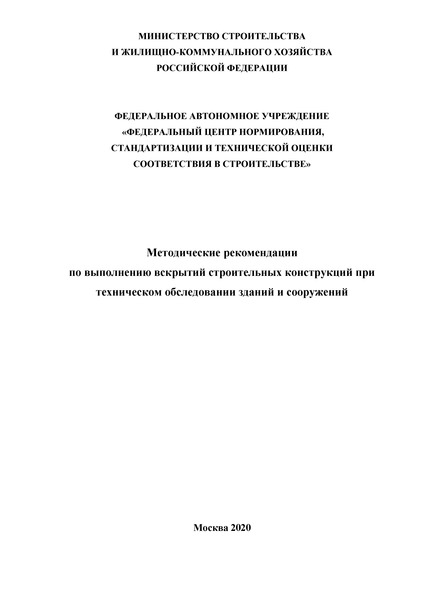 МИНИСТЕРСТВО СТРОИТЕЛЬСТВА
И ЖИЛИЩНО-КОММУНАЛЬНОГО ХОЗЯЙСТВА
РОССИЙСКОЙ ФЕДЕРАЦИИ

ФЕДЕРАЛЬНОЕ АВТОНОМНОЕ УЧРЕЖДЕНИЕ
«ФЕДЕРАЛЬНЫЙ ЦЕНТР НОРМИРОВАНИЯ,
СТАНДАРТИЗАЦИИ И ТЕХНИЧЕСКОЙ ОЦЕНКИ
СООТВЕТСТВИЯ В СТРОИТЕЛЬСТВЕ»

Методические рекомендации
по выполнению вскрытий строительных конструкций при техническом обследовании зданий и сооружений

Москва 2020